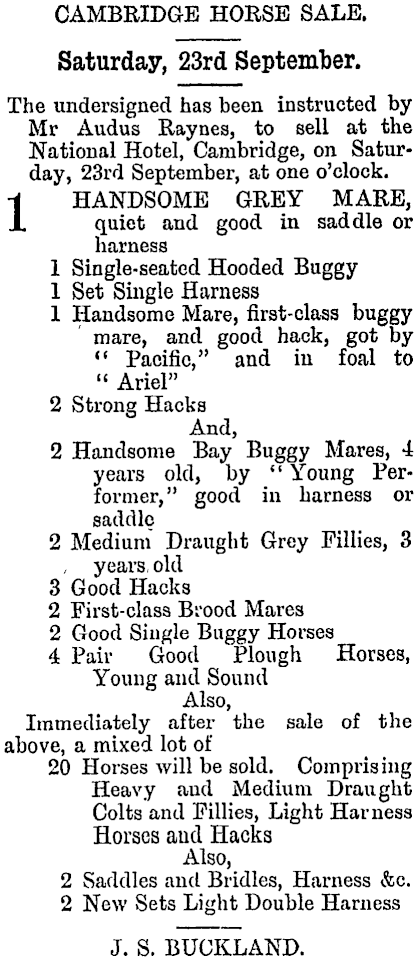 CAMBRIDGE HORSE SALE.

Saturday, 23rd September.

The undersigned has been instructed by Mr Audus Raynes, to sell at the National Hotel, Cambridge, on Saturday, 23rd September, at one o'clock.

1 HANDSOME GREY MARE, quiet and good in saddle or harness
1 Single-seated Hooded Buggy
1 Set Single Harness
1 Handsome Mare, first-class buggy mare, and good hack, got by "Pacific," and in foal to "Ariel"
2 Strong Hacks
And,
2 Handsome Bay Buggy Mares, 4 years old, by "Young Performer," good in harness or saddle
2 Medium Draught Grey Fillies, 3 years old
3 Good Hacks
2 First-class Brood Mares
2 Good Single Buggy Horses
4 Pair Good Plough Horses, Young and Sound
Also,
Immediately after the sale of the above, a mixed lot of
20 Horses will be sold. Comprising Heavy and Medium Draught Colts and Fillies, Light Harness Horses and Hacks
Also,
2 Saddles and Bridles, Harness &c.
2 New Sets Light Double Harness

J. S. BUCKLAND.